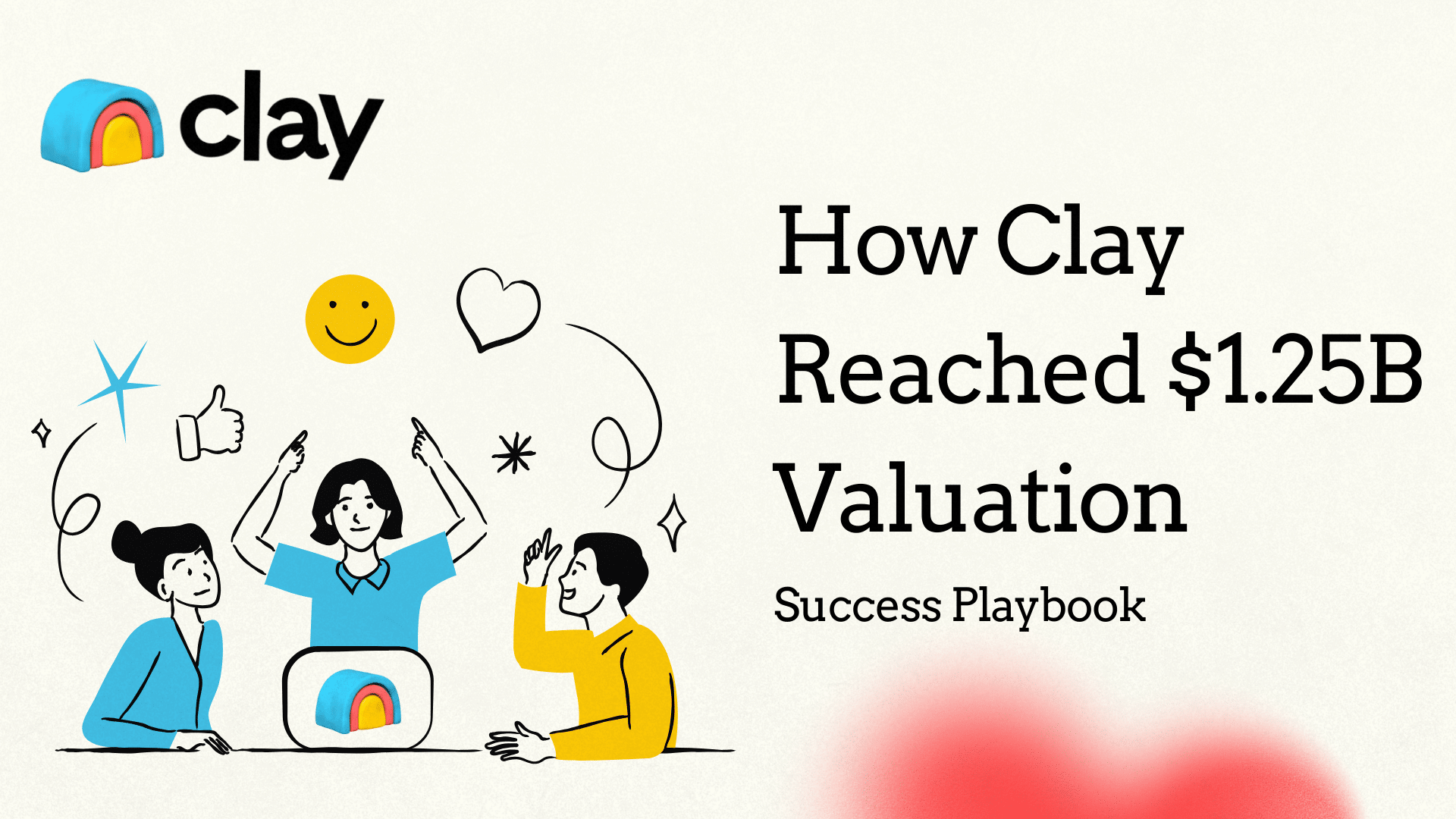 clay

How Clay Reached \$1.25B Valuation

Success Playbook